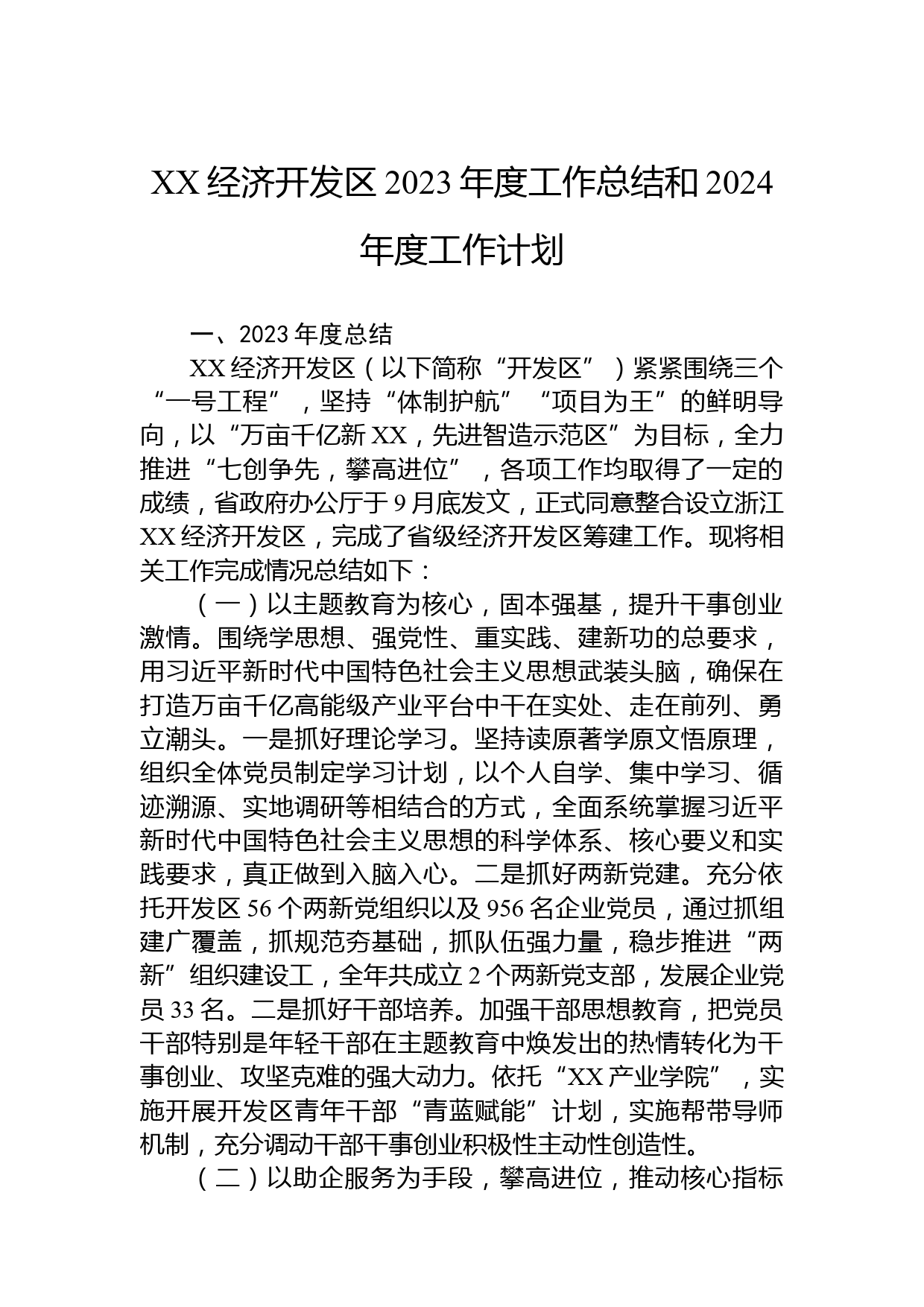 XX 经济开发区 2023 年度工作总结和 2024 年度工作计划

一、2023 年度总结

XX 经济开发区（以下简称“开发区”）紧紧围绕三个“一号工程”，坚持“体制护航”“项目为王”的鲜明导向，以“万亩千亿新 XX，先进智造示范区”为目标，全力推进“七创争先，攀高进位”，各项工作均取得了一定的成绩，省政府办公厅于 9 月底发文，正式同意整合设立浙江 XX 经济开发区，完成了省级经济开发区筹建工作。现将相关工作完成情况总结如下：

（一）以主题教育为核心，固本强基，提升干事创业激情。围绕学思想、强党性、重实践、建新功的总要求，用习近平新时代中国特色社会主义思想武装头脑，确保在打造万亩千亿高能级产业平台中干在实处、走在前列、勇立潮头。一是抓好理论学习。坚持读原著学原文悟原理，组织全体党员制定学习计划，以个人自学、集中学习、循迹溯源、实地调研等相结合的方式，全面系统掌握习近平新时代中国特色社会主义思想的科学体系、核心要义和实践要求，真正做到入脑入心。二是抓好两新党建。充分依托开发区 56 个两新党组织以及 956 名企业党员，通过抓组建广覆盖，抓规范夯基础，抓队伍强力量，稳步推进“两新”组织建设工，全年共成立 2 个两新党支部，发展企业党员 33 名。二是抓好干部培养。加强干部思想教育，把党员干部特别是年轻干部在主题教育中焕发出的热情转化为干事创业、攻坚克难的强大动力。依托“XX 产业学院”，实施开展开发区青年干部“青蓝赋能”计划，实施帮带导师机制，充分调动干部干事创业积极性主动性创造性。

（二）以助企服务为手段，攀高进位，推动核心指标